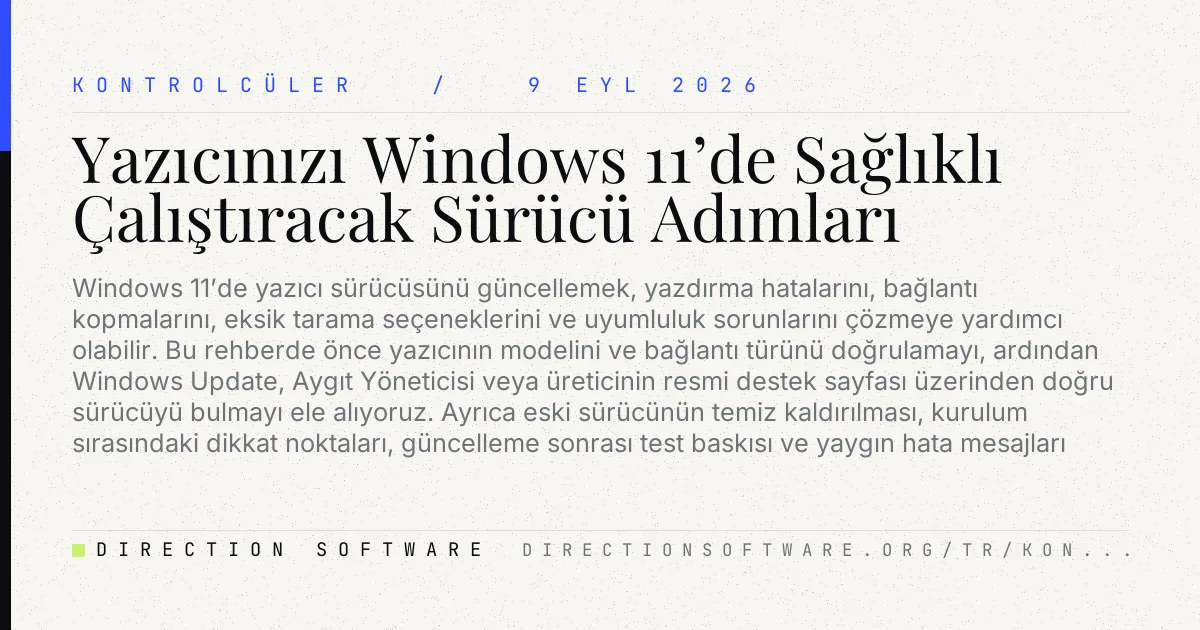 KONTROLCÜLER / 9 EYL 2026

Yazıcınızı Windows 11'de Sağlıklı Çalıştıracak Sürücü Adımları

Windows 11'de yazıcı sürücüsünü güncellemek, yazdırma hatalarını, bağlantı kopmalarını, eksik tarama seçeneklerini ve uyumluluk sorunlarını çözmeye yardımcı olabilir. Bu rehberde önce yazıcının modelini ve bağlantı türünü doğrulamayı, ardından Windows Update, Aygıt Yöneticisi veya üreticinin resmi destek sayfası üzerinden doğru sürücüyü bulmayı ele alıyoruz. Ayrıca eski sürücünün temiz kaldırılması, kurulum sırasındaki dikkat noktaları, güncelleme sonrası test baskısı ve yaygın hata mesajları

DIRECTION SOFTWARE DIRECTIONSOFTWARE.ORG/TR/KON...